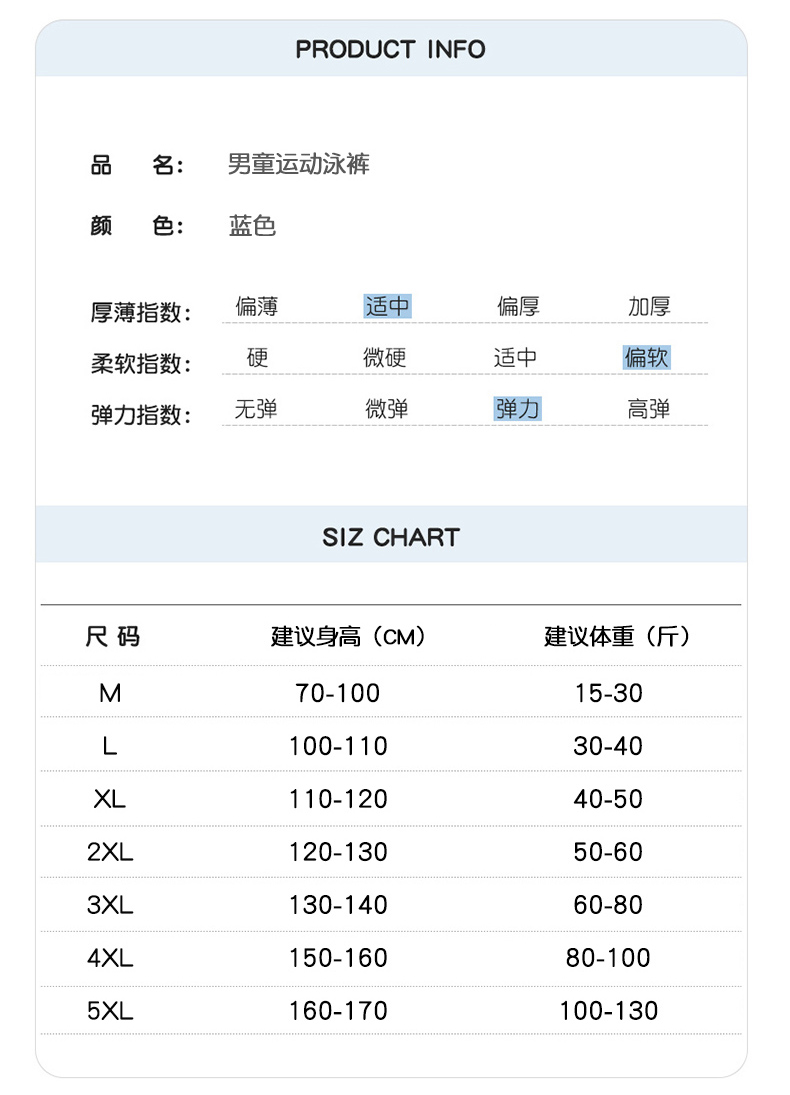 PRODUCT INFO

品 名: 男童运动泳裤

颜 色: 蓝色

厚薄指数: 偏薄 适中 偏厚 加厚

柔软指数: 硬 微硬 适中 偏软

弹力指数: 无弹 微弹 弹力 高弹

SIZ CHART

| 尺 码 | 建议身高（CM） | 建议体重（斤） |
|---|---|---|
| M | 70-100 | 15-30 |
| L | 100-110 | 30-40 |
| XL | 110-120 | 40-50 |
| 2XL | 120-130 | 50-60 |
| 3XL | 130-140 | 60-80 |
| 4XL | 150-160 | 80-100 |
| 5XL | 160-170 | 100-130 |